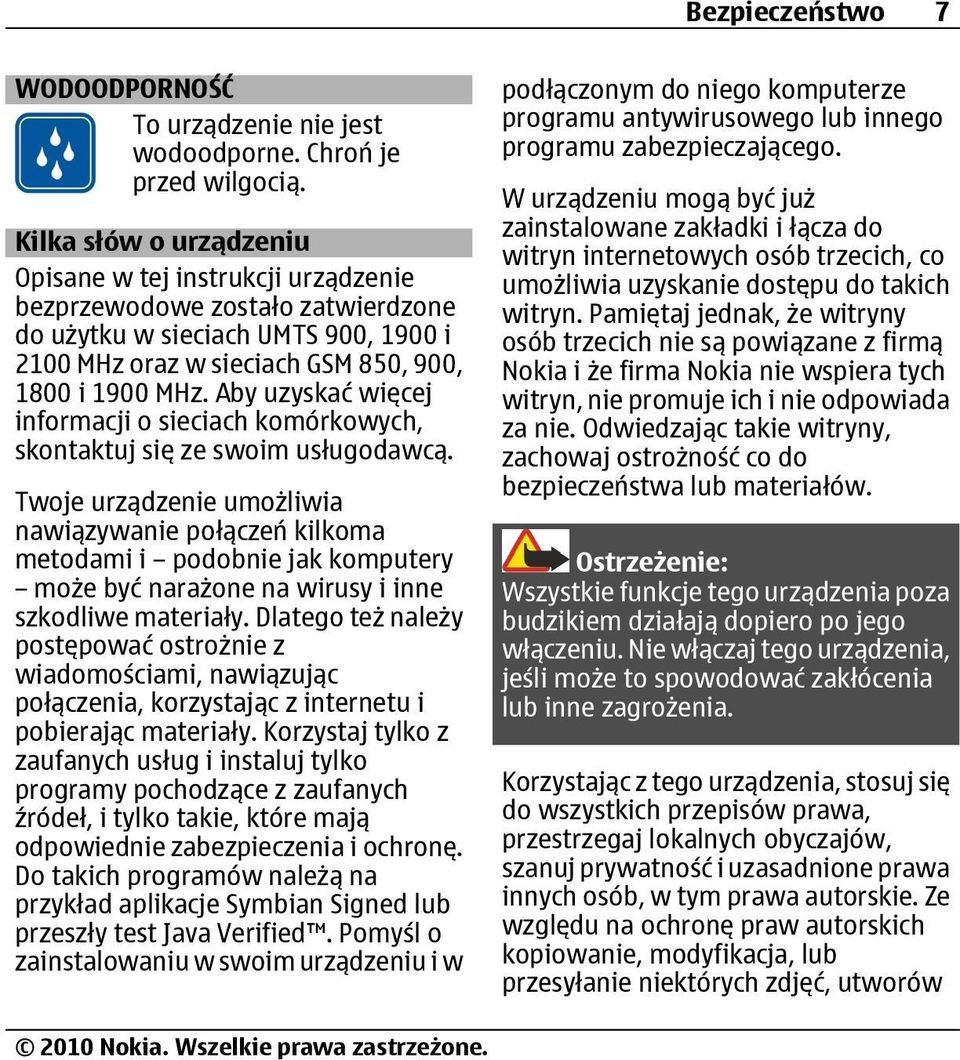 Bezpieczeństwo 7

WODOODPORNOŚĆ

To urządzenie nie jest wodoodporne. Chroń je przed wilgocią.

Kilka słów o urządzeniu

Opisane w tej instrukcji urządzenie bezprzewodowe zostało zatwierdzone do użytku w sieciach UMTS 900, 1900 i 2100 MHz oraz w sieciach GSM 850, 900, 1800 i 1900 MHz. Aby uzyskać więcej informacji o sieciach komórkowych, skontaktuj się ze swoim usługodawcą.

Twoje urządzenie umożliwia nawiązywanie połączeń kilkoma metodami i – podobnie jak komputery – może być narażone na wirusy i inne szkodliwe materiały. Dlatego też należy postępować ostrożnie z wiadomościami, nawiązując połączenia, korzystając z internetu i pobierając materiały. Korzystaj tylko z zaufanych usług i instaluj tylko programy pochodzące z zaufanych źródeł, i tylko takie, które mają odpowiednie zabezpieczenia i ochronę. Do takich programów należą na przykład aplikacje Symbian Signed lub przeszły test Java Verified™. Pomyśl o zainstalowaniu w swoim urządzeniu i w podłączonym do niego komputerze programu antywirusowego lub innego programu zabezpieczającego.

W urządzeniu mogą być już zainstalowane zakładki i łącza do witryn internetowych osób trzecich, co umożliwia uzyskanie dostępu do takich witryn. Pamiętaj jednak, że witryny osób trzecich nie są powiązane z firmą Nokia i że firma Nokia nie wspiera tych witryn, nie promuje ich i nie odpowiada za nie. Odwiedzając takie witryny, zachowaj ostrożność co do bezpieczeństwa lub materiałów.

Ostrzeżenie:
Wszystkie funkcje tego urządzenia poza budzikiem działają dopiero po jego włączeniu. Nie włączaj tego urządzenia, jeśli może to spowodować zakłócenia lub inne zagrożenia.

Korzystając z tego urządzenia, stosuj się do wszystkich przepisów prawa, przestrzegaj lokalnych obyczajów, szanuj prywatność i uzasadnione prawa innych osób, w tym prawa autorskie. Ze względu na ochronę praw autorskich kopiowanie, modyfikacja, lub przesyłanie niektórych zdjęć, utworów

© 2010 Nokia. Wszelkie prawa zastrzeżone.